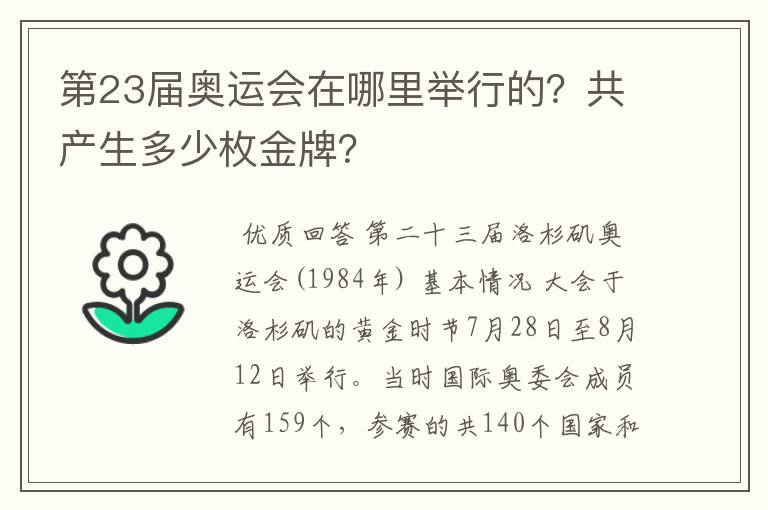 第23届奥运会在哪里举行的？共产生多少枚金牌？

优质回答 第二十三届洛杉矶奥运会(1984年) 基本情况 大会于洛杉矶的黄金时节7月28日至8月12日举行。当时国际奥委会成员有159个，参赛的共140个国家和